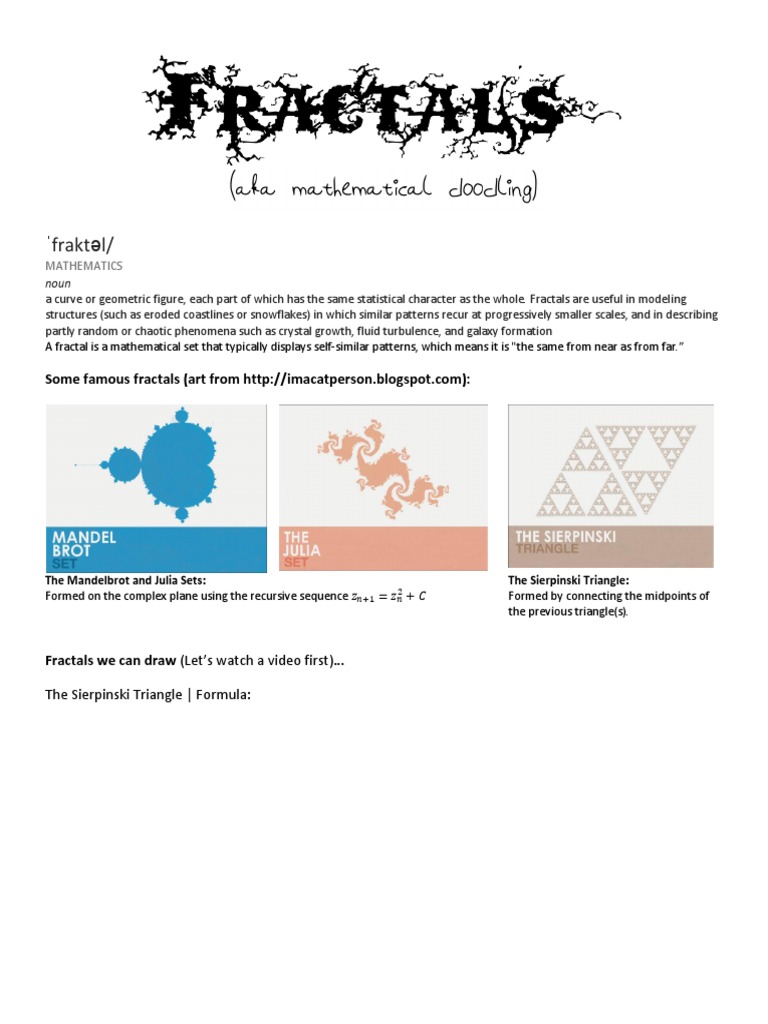 FRACTALS

(aka mathematical doodling)

ˈfraktəl/

MATHEMATICS

noun

a curve or geometric figure, each part of which has the same statistical character as the whole. Fractals are useful in modeling structures (such as eroded coastlines or snowflakes) in which similar patterns recur at progressively smaller scales, and in describing partly random or chaotic phenomena such as crystal growth, fluid turbulence, and galaxy formation

A fractal is a mathematical set that typically displays self-similar patterns, which means it is "the same from near as from far."

Some famous fractals (art from http://imacatperson.blogspot.com):

MANDEL BROT SET

THE JULIA SET

THE SIERPINSKI TRIANGLE

The Mandelbrot and Julia Sets:
Formed on the complex plane using the recursive sequence $z_{n+1} = z_n^2 + C$

The Sierpinski Triangle:
Formed by connecting the midpoints of the previous triangle(s).

Fractals we can draw (Let's watch a video first)…

The Sierpinski Triangle | Formula: